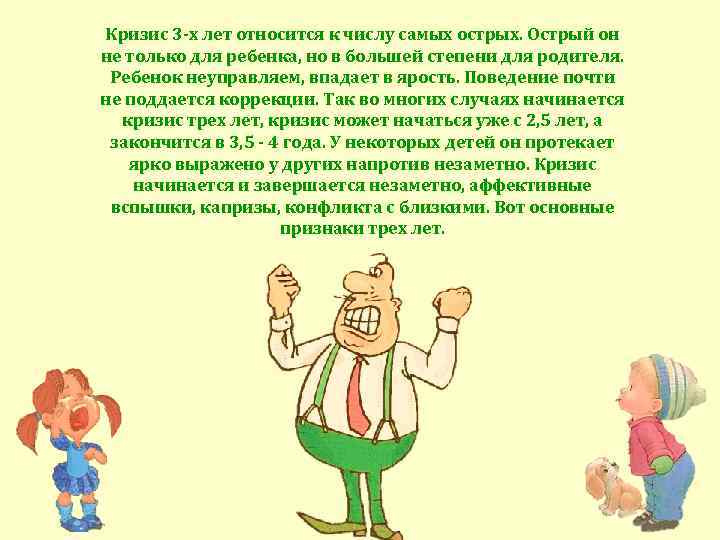 Кризис 3-х лет относится к числу самых острых. Острый он не только для ребенка, но в большей степени для родителя. Ребенок неуправляем, впадает в ярость. Поведение почти не поддается коррекции. Так во многих случаях начинается кризис трех лет, кризис может начаться уже с 2,5 лет, а закончится в 3,5 - 4 года. У некоторых детей он протекает ярко выражено у других напротив незаметно. Кризис начинается и завершается незаметно, аффективные вспышки, капризы, конфликта с близкими. Вот основные признаки трех лет.